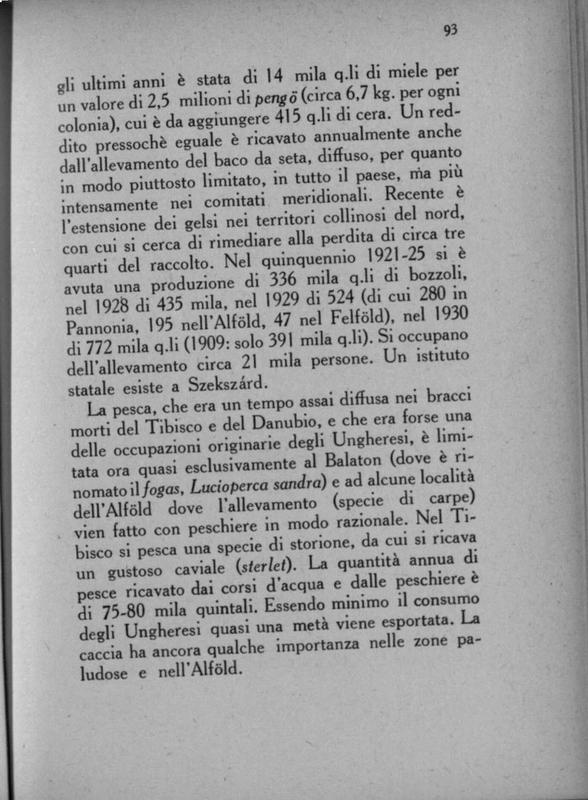 93

gli ultimi anni è stata di 14 mila q.li di miele per un valore di 2,5 milioni di pengö (circa 6,7 kg. per ogni colonia), cui è da aggiungere 415 q.li di cera. Un reddito pressochè eguale è ricavato annualmente anche dall'allevamento del baco da seta, diffuso, per quanto in modo piuttosto limitato, in tutto il paese, ma più intensamente nei comitati meridionali. Recente è l'estensione dei gelsi nei territori collinosi del nord, con cui si cerca di rimediare alla perdita di circa tre quarti del raccolto. Nel quinquennio 1921-25 si è avuta una produzione di 336 mila q.li di bozzoli, nel 1928 di 435 mila, nel 1929 di 524 (di cui 280 in Pannonia, 195 nell'Alföld, 47 nel Felföld), nel 1930 di 772 mila q.li (1909: solo 391 mila q.li). Si occupano dell'allevamento circa 21 mila persone. Un istituto statale esiste a Szekszárd.

La pesca, che era un tempo assai diffusa nei bracci morti del Tibisco e del Danubio, e che era forse una delle occupazioni originarie degli Ungheresi, è limitata ora quasi esclusivamente al Balaton (dove è rinomato il fogas, Lucioperca sandra) e ad alcune località dell'Alföld dove l'allevamento (specie di carpe) vien fatto con peschiere in modo razionale. Nel Tibisco si pesca una specie di storione, da cui si ricava un gustoso caviale (sterlet). La quantità annua di pesce ricavato dai corsi d'acqua e dalle peschiere è di 75-80 mila quintali. Essendo minimo il consumo degli Ungheresi quasi una metà viene esportata. La caccia ha ancora qualche importanza nelle zone paludose e nell'Alföld.